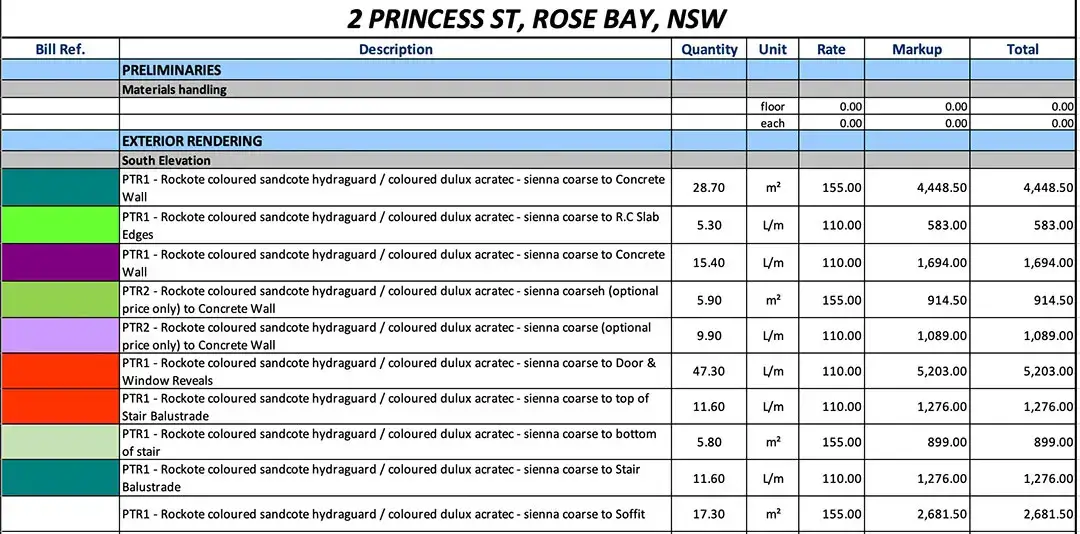 2 PRINCESS ST, ROSE BAY, NSW

| Bill Ref. | Description | Quantity | Unit | Rate | Markup | Total |
|---|---|---|---|---|---|---|
| | PRELIMINARIES | | | | | |
| | Materials handling | | | | | |
| | | | floor | 0.00 | 0.00 | 0.00 |
| | | | each | 0.00 | 0.00 | 0.00 |
| | EXTERIOR RENDERING | | | | | |
| | South Elevation | | | | | |
| | PTR1 - Rockote coloured sandcote hydraguard / coloured dulux acratec - sienna coarse to Concrete Wall | 28.70 | m² | 155.00 | 4,448.50 | 4,448.50 |
| | PTR1 - Rockote coloured sandcote hydraguard / coloured dulux acratec - sienna coarse to R.C Slab Edges | 5.30 | L/m | 110.00 | 583.00 | 583.00 |
| | PTR1 - Rockote coloured sandcote hydraguard / coloured dulux acratec - sienna coarse to Concrete Wall | 15.40 | L/m | 110.00 | 1,694.00 | 1,694.00 |
| | PTR2 - Rockote coloured sandcote hydraguard / coloured dulux acratec - sienna coarseh (optional price only) to Concrete Wall | 5.90 | m² | 155.00 | 914.50 | 914.50 |
| | PTR2 - Rockote coloured sandcote hydraguard / coloured dulux acratec - sienna coarse (optional price only) to Concrete Wall | 9.90 | L/m | 110.00 | 1,089.00 | 1,089.00 |
| | PTR1 - Rockote coloured sandcote hydraguard / coloured dulux acratec - sienna coarse to Door & Window Reveals | 47.30 | L/m | 110.00 | 5,203.00 | 5,203.00 |
| | PTR1 - Rockote coloured sandcote hydraguard / coloured dulux acratec - sienna coarse to top of Stair Balustrade | 11.60 | L/m | 110.00 | 1,276.00 | 1,276.00 |
| | PTR1 - Rockote coloured sandcote hydraguard / coloured dulux acratec - sienna coarse to bottom of stair | 5.80 | m² | 155.00 | 899.00 | 899.00 |
| | PTR1 - Rockote coloured sandcote hydraguard / coloured dulux acratec - sienna coarse to Stair Balustrade | 11.60 | L/m | 110.00 | 1,276.00 | 1,276.00 |
| | PTR1 - Rockote coloured sandcote hydraguard / coloured dulux acratec - sienna coarse to Soffit | 17.30 | m² | 155.00 | 2,681.50 | 2,681.50 |